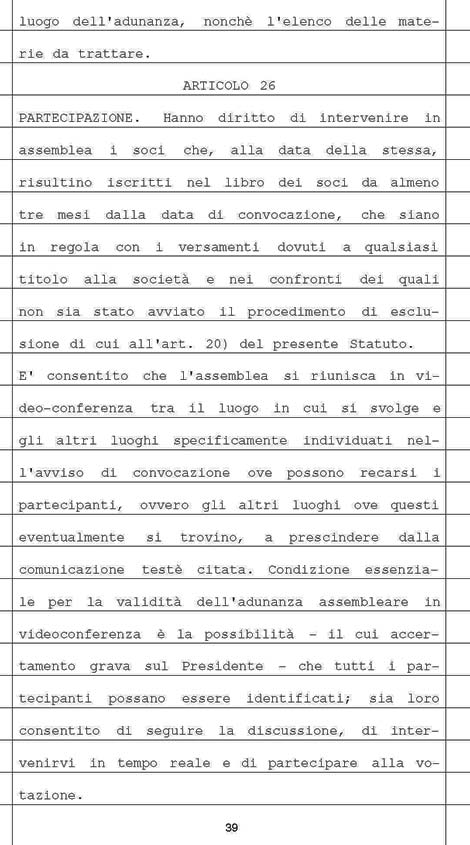 luogo dell'adunanza, nonchè l'elenco delle materie da trattare.

ARTICOLO 26

PARTECIPAZIONE. Hanno diritto di intervenire in assemblea i soci che, alla data della stessa, risultino iscritti nel libro dei soci da almeno tre mesi dalla data di convocazione, che siano in regola con i versamenti dovuti a qualsiasi titolo alla società e nei confronti dei quali non sia stato avviato il procedimento di esclusione di cui all'art. 20) del presente Statuto.
E' consentito che l'assemblea si riunisca in video-conferenza tra il luogo in cui si svolge e gli altri luoghi specificamente individuati nell'avviso di convocazione ove possono recarsi i partecipanti, ovvero gli altri luoghi ove questi eventualmente si trovino, a prescindere dalla comunicazione testè citata. Condizione essenziale per la validità dell'adunanza assembleare in videoconferenza è la possibilità - il cui accertamento grava sul Presidente - che tutti i partecipanti possano essere identificati; sia loro consentito di seguire la discussione, di intervenirvi in tempo reale e di partecipare alla votazione.

39